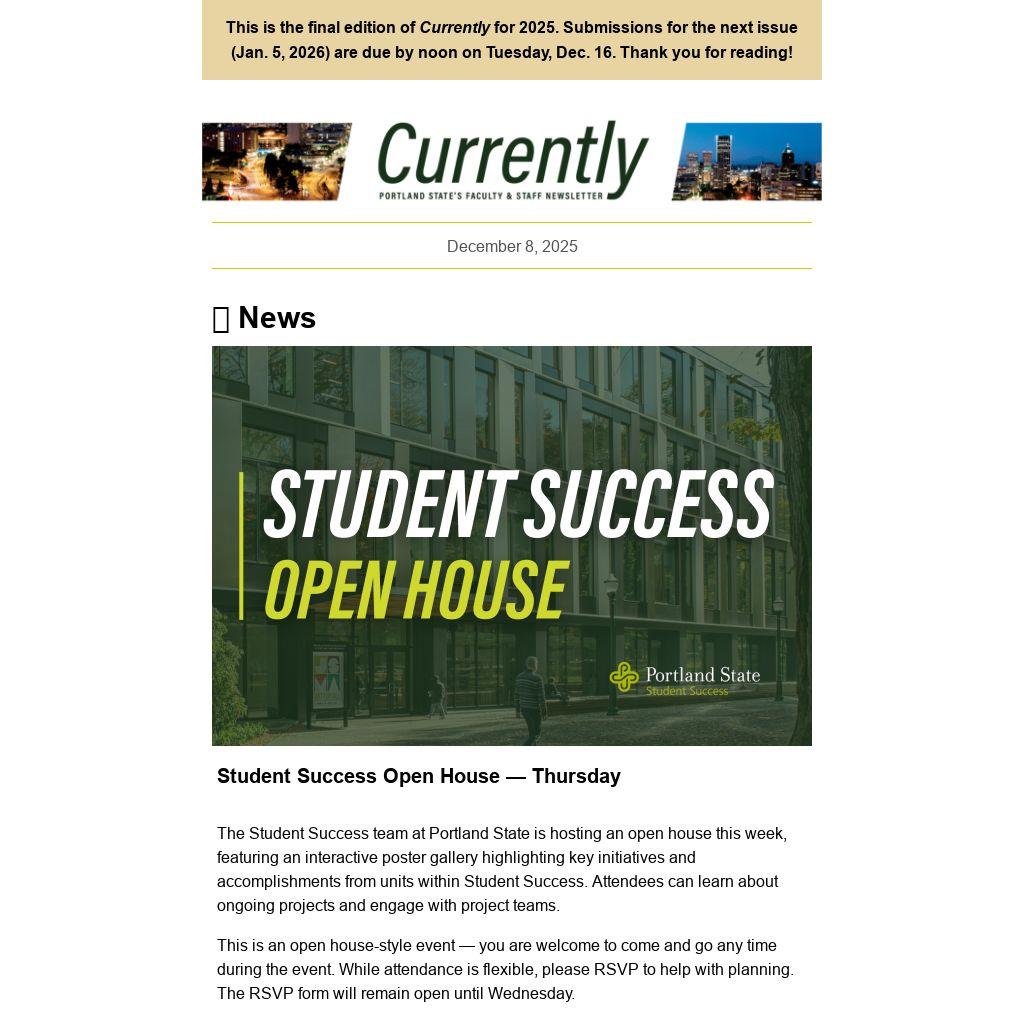 This is the final edition of Currently for 2025. Submissions for the next issue (Jan. 5, 2026) are due by noon on Tuesday, Dec. 16. Thank you for reading!

Currently
PORTLAND STATE'S FACULTY & STAFF NEWSLETTER

December 8, 2025

News

STUDENT SUCCESS
OPEN HOUSE

Portland State
Student Success

Student Success Open House — Thursday

The Student Success team at Portland State is hosting an open house this week, featuring an interactive poster gallery highlighting key initiatives and accomplishments from units within Student Success. Attendees can learn about ongoing projects and engage with project teams.

This is an open house-style event — you are welcome to come and go any time during the event. While attendance is flexible, please RSVP to help with planning. The RSVP form will remain open until Wednesday.